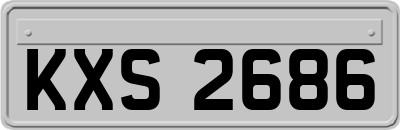 KXS 2686